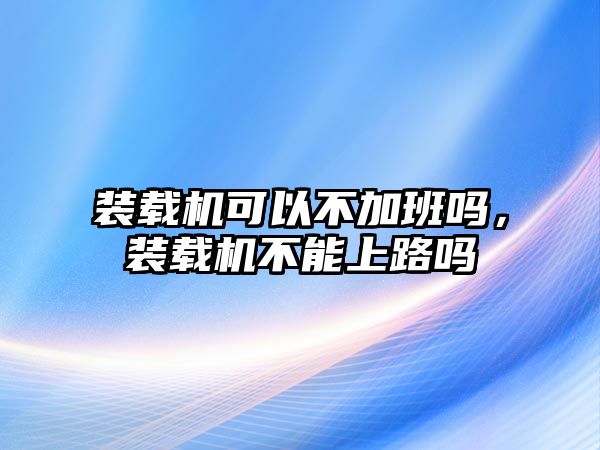 装载机可以不加班吗，装载机不能上路吗